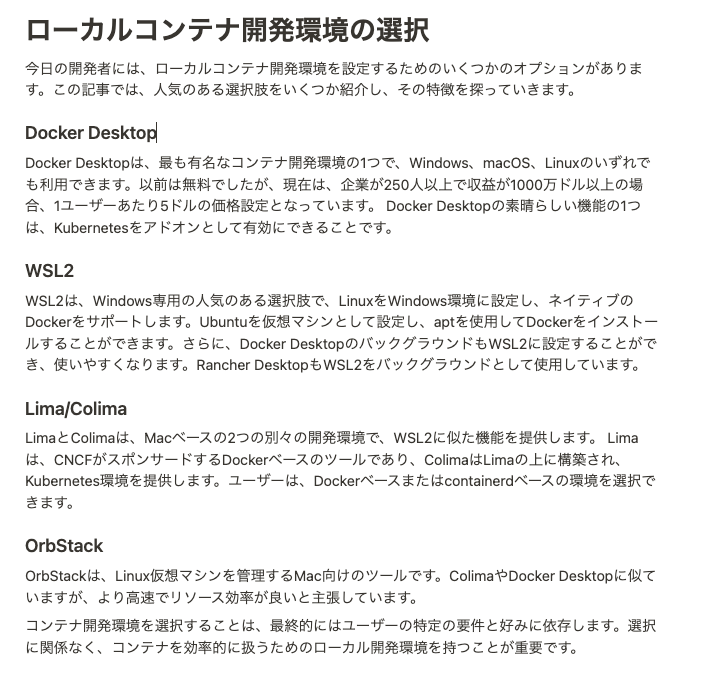 ローカルコンテナ開発環境の選択

今日の開発者には、ローカルコンテナ開発環境を設定するためのいくつかのオプションがあります。この記事では、人気のある選択肢をいくつか紹介し、その特徴を探っていきます。

Docker Desktop

Docker Desktopは、最も有名なコンテナ開発環境の1つで、Windows、macOS、Linuxのいずれでも利用できます。以前は無料でしたが、現在は、企業が250人以上で収益が1000万ドル以上の場合、1ユーザーあたり5ドルの価格設定となっています。 Docker Desktopの素晴らしい機能の1つは、Kubernetesをアドオンとして有効にできることです。

WSL2

WSL2は、Windows専用の人気のある選択肢で、LinuxをWindows環境に設定し、ネイティブのDockerをサポートします。Ubuntuを仮想マシンとして設定し、aptを使用してDockerをインストールすることができます。さらに、Docker DesktopのバックグラウンドもWSL2に設定することができ、使いやすくなります。Rancher DesktopもWSL2をバックグラウンドとして使用しています。

Lima/Colima

LimaとColimaは、Macベースの2つの別々の開発環境で、WSL2に似た機能を提供します。 Limaは、CNCFがスポンサードするDockerベースのツールであり、ColimaはLimaの上に構築され、Kubernetes環境を提供します。ユーザーは、Dockerベースまたはcontainerdベースの環境を選択できます。

OrbStack

OrbStackは、Linux仮想マシンを管理するMac向けのツールです。ColimaやDocker Desktopに似ていますが、より高速でリソース効率が良いと主張しています。

コンテナ開発環境を選択することは、最終的にはユーザーの特定の要件と好みに依存します。選択に関係なく、コンテナを効率的に扱うためのローカル開発環境を持つことが重要です。